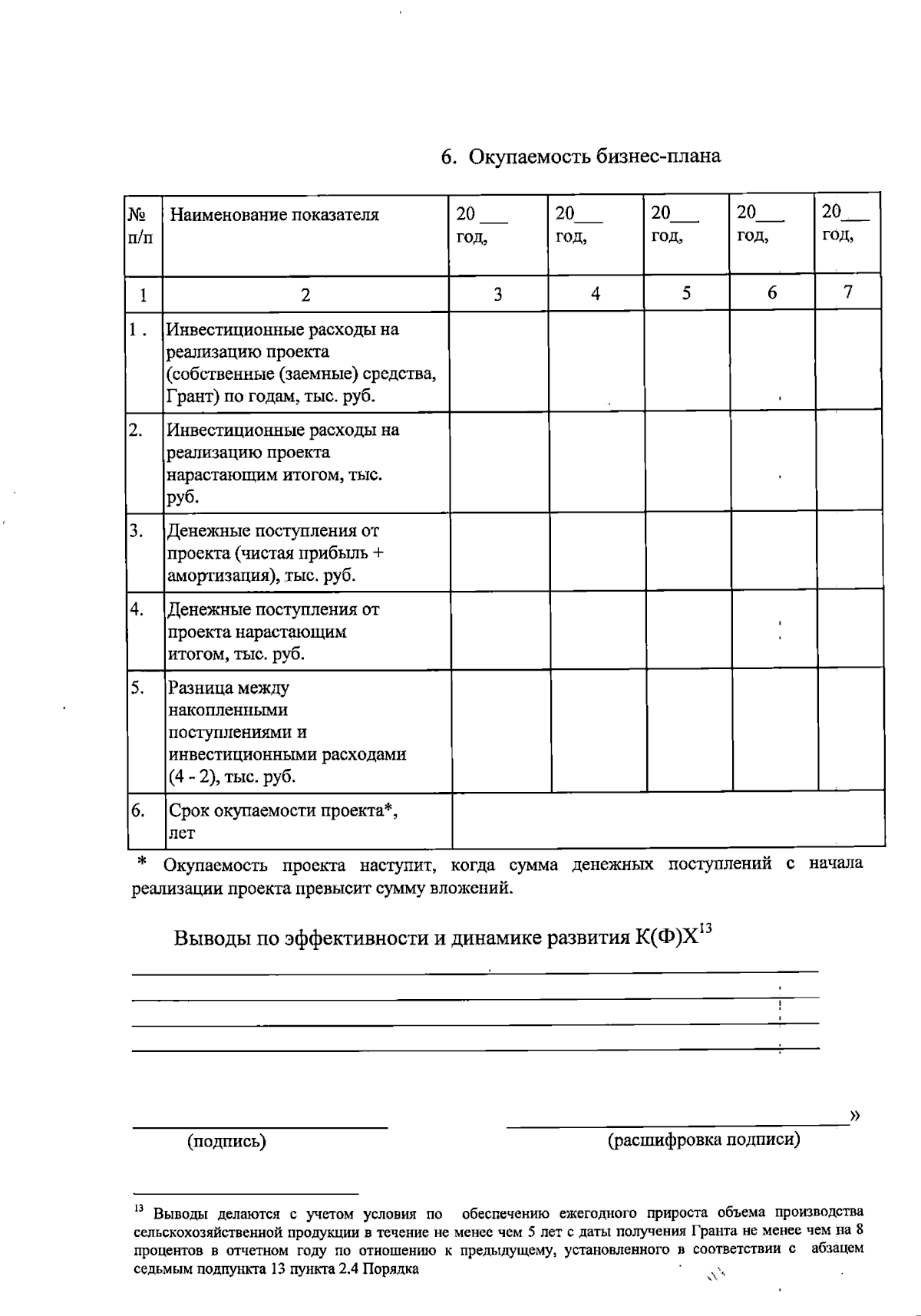 6. Окупаемость бизнес-плана

| № п/п | Наименование показателя | 20 ___ год, | 20___ год, | 20___ год, | 20___ год, | 20___ год, |
|---|---|---|---|---|---|---|
| 1 | 2 | 3 | 4 | 5 | 6 | 7 |
| 1 . | Инвестиционные расходы на реализацию проекта (собственные (заемные) средства, Грант) по годам, тыс. руб. | | | | | |
| 2. | Инвестиционные расходы на реализацию проекта нарастающим итогом, тыс. руб. | | | | | |
| 3. | Денежные поступления от проекта (чистая прибыль + амортизация), тыс. руб. | | | | | |
| 4. | Денежные поступления от проекта нарастающим итогом, тыс. руб. | | | | | |
| 5. | Разница между накопленными поступлениями и инвестиционными расходами (4 - 2), тыс. руб. | | | | | |
| 6. | Срок окупаемости проекта*, лет | | | | | |

* Окупаемость проекта наступит, когда сумма денежных поступлений с начала реализации проекта превысит сумму вложений.

Выводы по эффективности и динамике развития К(Ф)Х$^{13}$

»

(подпись) (расшифровка подписи)

$^{13}$ Выводы делаются с учетом условия по обеспечению ежегодного прироста объема производства сельскохозяйственной продукции в течение не менее чем 5 лет с даты получения Гранта не менее чем на 8 процентов в отчетном году по отношению к предыдущему, установленного в соответствии с абзацем седьмым подпункта 13 пункта 2.4 Порядка